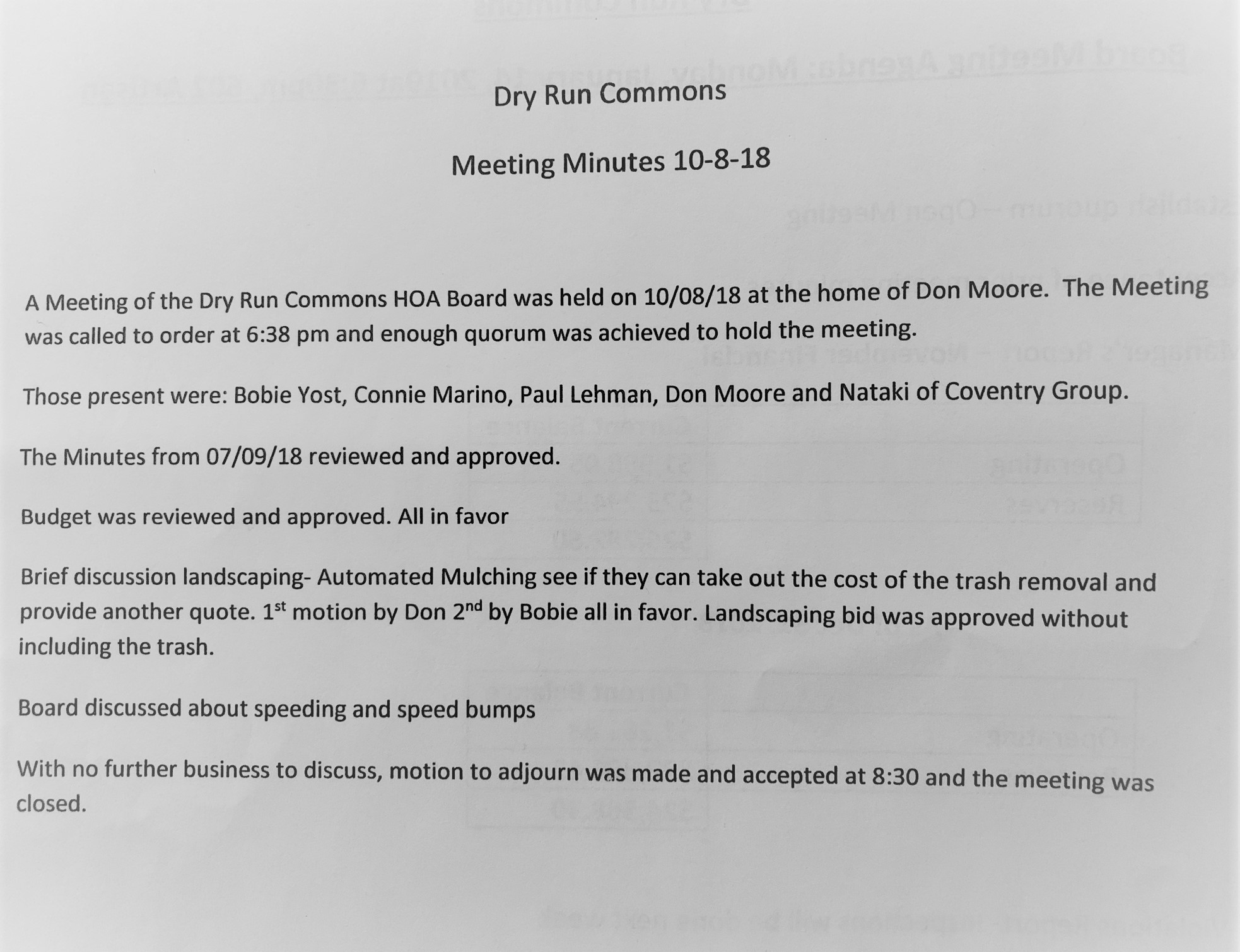 Dry Run Commons

Meeting Minutes 10-8-18

A Meeting of the Dry Run Commons HOA Board was held on 10/08/18 at the home of Don Moore. The Meeting was called to order at 6:38 pm and enough quorum was achieved to hold the meeting.

Those present were: Bobie Yost, Connie Marino, Paul Lehman, Don Moore and Nataki of Coventry Group.

The Minutes from 07/09/18 reviewed and approved.

Budget was reviewed and approved. All in favor

Brief discussion landscaping- Automated Mulching see if they can take out the cost of the trash removal and provide another quote. 1$^{st}$ motion by Don 2$^{nd}$ by Bobie all in favor. Landscaping bid was approved without including the trash.

Board discussed about speeding and speed bumps

With no further business to discuss, motion to adjourn was made and accepted at 8:30 and the meeting was closed.